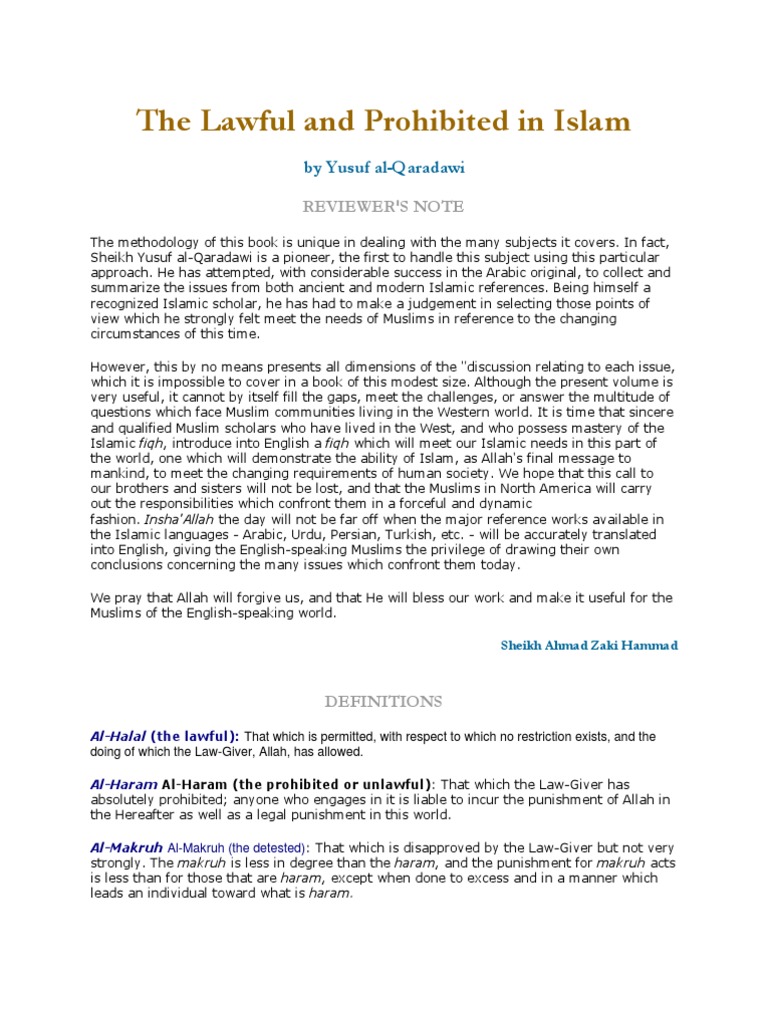 The Lawful and Prohibited in Islam

by Yusuf al-Qaradawi

REVIEWER'S NOTE

The methodology of this book is unique in dealing with the many subjects it covers. In fact, Sheikh Yusuf al-Qaradawi is a pioneer, the first to handle this subject using this particular approach. He has attempted, with considerable success in the Arabic original, to collect and summarize the issues from both ancient and modern Islamic references. Being himself a recognized Islamic scholar, he has had to make a judgement in selecting those points of view which he strongly felt meet the needs of Muslims in reference to the changing circumstances of this time.

However, this by no means presents all dimensions of the "discussion relating to each issue, which it is impossible to cover in a book of this modest size. Although the present volume is very useful, it cannot by itself fill the gaps, meet the challenges, or answer the multitude of questions which face Muslim communities living in the Western world. It is time that sincere and qualified Muslim scholars who have lived in the West, and who possess mastery of the Islamic fiqh, introduce into English a fiqh which will meet our Islamic needs in this part of the world, one which will demonstrate the ability of Islam, as Allah's final message to mankind, to meet the changing requirements of human society. We hope that this call to our brothers and sisters will not be lost, and that the Muslims in North America will carry out the responsibilities which confront them in a forceful and dynamic fashion. Insha'Allah the day will not be far off when the major reference works available in the Islamic languages - Arabic, Urdu, Persian, Turkish, etc. - will be accurately translated into English, giving the English-speaking Muslims the privilege of drawing their own conclusions concerning the many issues which confront them today.

We pray that Allah will forgive us, and that He will bless our work and make it useful for the Muslims of the English-speaking world.

Sheikh Ahmad Zaki Hammad

DEFINITIONS

Al-Halal (the lawful): That which is permitted, with respect to which no restriction exists, and the doing of which the Law-Giver, Allah, has allowed.

Al-Haram Al-Haram (the prohibited or unlawful): That which the Law-Giver has absolutely prohibited; anyone who engages in it is liable to incur the punishment of Allah in the Hereafter as well as a legal punishment in this world.

Al-Makruh Al-Makruh (the detested): That which is disapproved by the Law-Giver but not very strongly. The makruh is less in degree than the haram, and the punishment for makruh acts is less than for those that are haram, except when done to excess and in a manner which leads an individual toward what is haram.